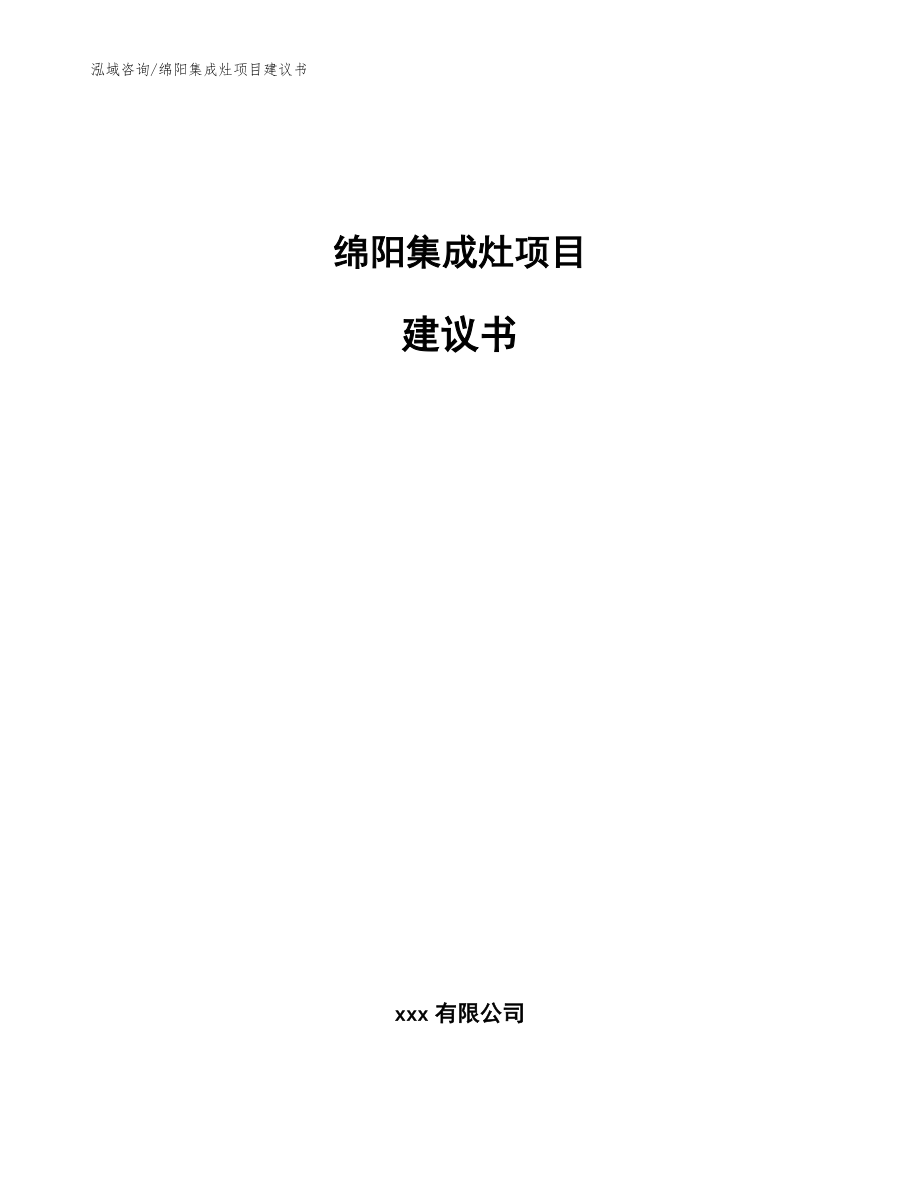 泓域咨询/绵阳集成灶项目建议书

绵阳集成灶项目

建议书

xxx 有限公司